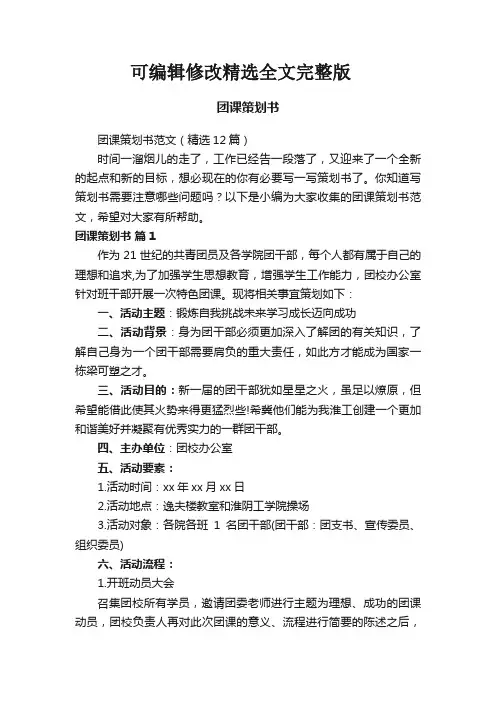 可编辑修改精选全文完整版

团课策划书

团课策划书范文（精选12篇）

时间一溜烟儿的走了，工作已经告一段落了，又迎来了一个全新的起点和新的目标，想必现在的你有必要写一写策划书了。你知道写策划书需要注意哪些问题吗？以下是小编为大家收集的团课策划书范文，希望对大家有所帮助。

团课策划书 篇1

作为21世纪的共青团员及各学院团干部，每个人都有属于自己的理想和追求,为了加强学生思想教育，增强学生工作能力，团校办公室针对班干部开展一次特色团课。现将相关事宜策划如下：

一、活动主题：锻炼自我挑战未来学习成长迈向成功

二、活动背景：身为团干部必须更加深入了解团的有关知识，了解自己身为一个团干部需要肩负的重大责任，如此方才能成为国家一栋梁可塑之才。

三、活动目的：新一届的团干部犹如星星之火，虽足以燎原，但希望能借此使其火势来得更猛烈些!希冀他们能为我淮工创建一个更加和谐美好并凝聚有优秀实力的一群团干部。

四、主办单位：团校办公室

五、活动要素：

1.活动时间：xx年xx月xx日

2.活动地点：逸夫楼教室和淮阴工学院操场

3.活动对象：各院各班 1 名团干部(团干部：团支书、宣传委员、组织委员)

六、活动流程：

1.开班动员大会

召集团校所有学员，邀请团委老师进行主题为理想、成功的团课动员，团校负责人再对此次团课的意义、流程进行简要的陈述之后，